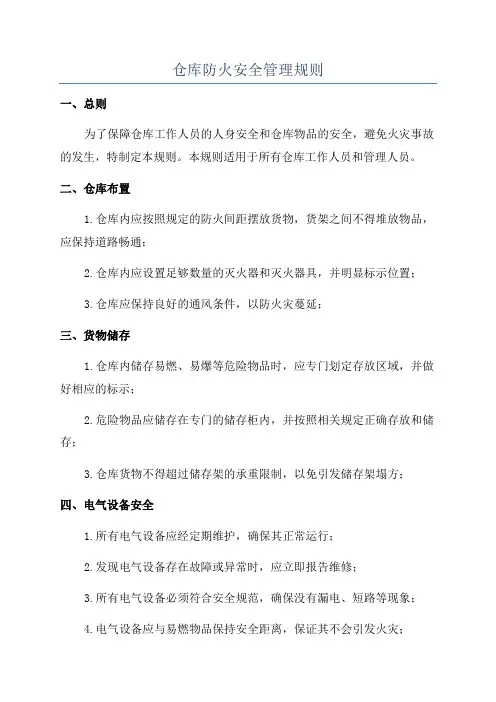 仓库防火安全管理规则

一、总则

为了保障仓库工作人员的人身安全和仓库物品的安全，避免火灾事故的发生，特制定本规则。本规则适用于所有仓库工作人员和管理人员。

二、仓库布置

1.仓库内应按照规定的防火间距摆放货物，货架之间不得堆放物品，应保持道路畅通；

2.仓库内应设置足够数量的灭火器和灭火器具，并明显标示位置；

3.仓库应保持良好的通风条件，以防火灾蔓延；

三、货物储存

1.仓库内储存易燃、易爆等危险物品时，应专门划定存放区域，并做好相应的标示；

2.危险物品应储存在专门的储存柜内，并按照相关规定正确存放和储存；

3.仓库货物不得超过储存架的承重限制，以免引发储存架塌方；

四、电气设备安全

1.所有电气设备应经定期维护，确保其正常运行；

2.发现电气设备存在故障或异常时，应立即报告维修；

3.所有电气设备必须符合安全规范，确保没有漏电、短路等现象；

4.电气设备应与易燃物品保持安全距离，保证其不会引发火灾；